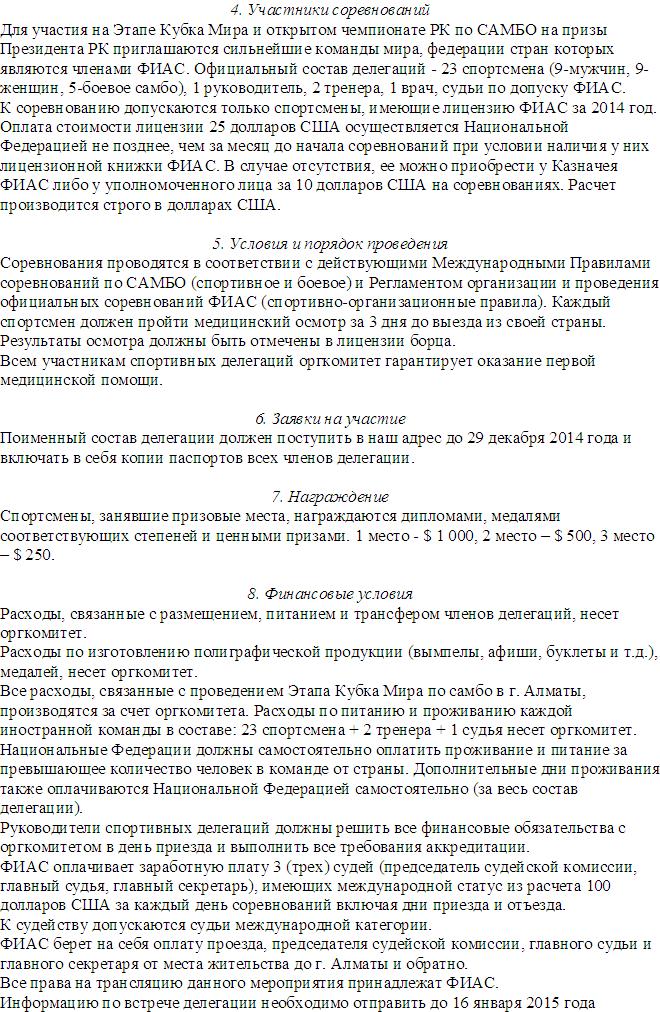 4. Участники соревнований

Для участия на Этапе Кубка Мира и открытом чемпионате РК по САМБО на призы Президента РК приглашаются сильнейшие команды мира, федерации стран которых являются членами ФИАС. Официальный состав делегаций - 23 спортсмена (9-мужчин, 9-женщин, 5-боевое самбо), 1 руководитель, 2 тренера, 1 врач, судьи по допуску ФИАС.
К соревнованию допускаются только спортсмены, имеющие лицензию ФИАС за 2014 год. Оплата стоимости лицензии 25 долларов США осуществляется Национальной Федерацией не позднее, чем за месяц до начала соревнований при условии наличия у них лицензионной книжки ФИАС. В случае отсутствия, ее можно приобрести у Казначея ФИАС либо у уполномоченного лица за 10 долларов США на соревнованиях. Расчет производится строго в долларах США.

5. Условия и порядок проведения

Соревнования проводятся в соответствии с действующими Международными Правилами соревнований по САМБО (спортивное и боевое) и Регламентом организации и проведения официальных соревнований ФИАС (спортивно-организационные правила). Каждый спортсмен должен пройти медицинский осмотр за 3 дня до выезда из своей страны. Результаты осмотра должны быть отмечены в лицензии борца.
Всем участникам спортивных делегаций оргкомитет гарантирует оказание первой медицинской помощи.

6. Заявки на участие

Поименный состав делегации должен поступить в наш адрес до 29 декабря 2014 года и включать в себя копии паспортов всех членов делегации.

7. Награждение

Спортсмены, занявшие призовые места, награждаются дипломами, медалями соответствующих степеней и ценными призами. 1 место - $ 1 000, 2 место – $ 500, 3 место – $ 250.

8. Финансовые условия

Расходы, связанные с размещением, питанием и трансфером членов делегаций, несет оргкомитет.
Расходы по изготовлению полиграфической продукции (вымпелы, афиши, буклеты и т.д.), медалей, несет оргкомитет.
Все расходы, связанные с проведением Этапа Кубка Мира по самбо в г. Алматы, производятся за счет оргкомитета. Расходы по питанию и проживанию каждой иностранной команды в составе: 23 спортсмена + 2 тренера + 1 судья несет оргкомитет.
Национальные Федерации должны самостоятельно оплатить проживание и питание за превышающее количество человек в команде от страны. Дополнительные дни проживания также оплачиваются Национальной Федерацией самостоятельно (за весь состав делегации).
Руководители спортивных делегаций должны решить все финансовые обязательства с оргкомитетом в день приезда и выполнить все требования аккредитации.
ФИАС оплачивает заработную плату 3 (трех) судей (председатель судейской комиссии, главный судья, главный секретарь), имеющих международной статус из расчета 100 долларов США за каждый день соревнований включая дни приезда и отъезда.
К судейству допускаются судьи международной категории.
ФИАС берет на себя оплату проезда, председателя судейской комиссии, главного судьи и главного секретаря от места жительства до г. Алматы и обратно.
Все права на трансляцию данного мероприятия принадлежат ФИАС.
Информацию по встрече делегации необходимо отправить до 16 января 2015 года